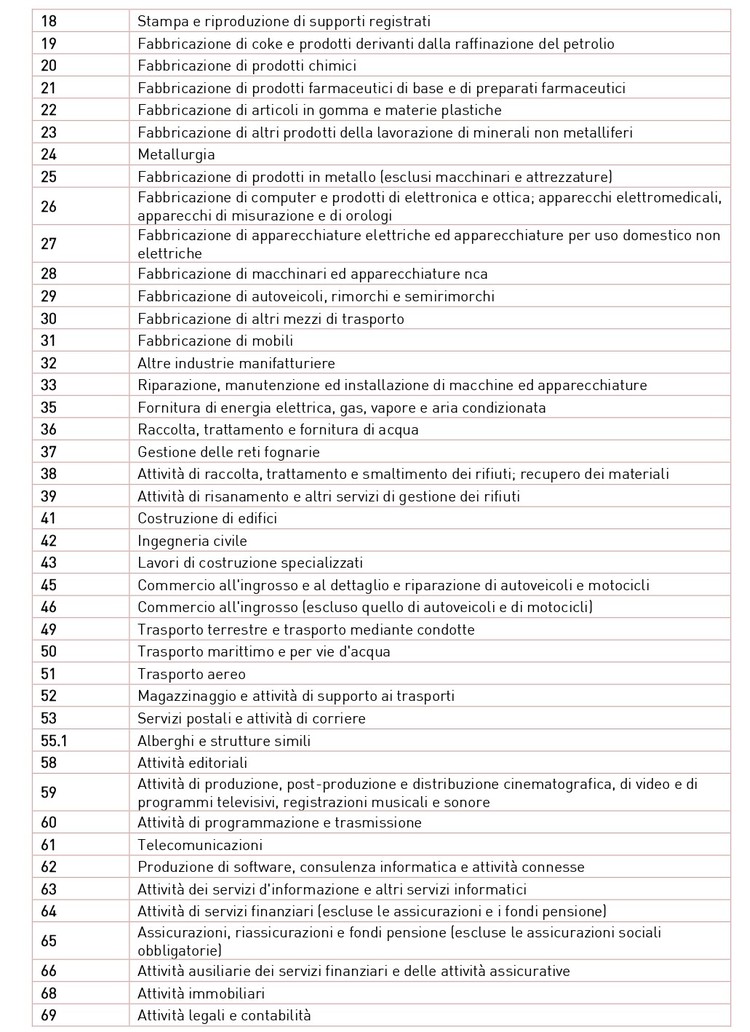 | 18 | Stampa e riproduzione di supporti registrati |
|---|---|
| 19 | Fabbricazione di coke e prodotti derivanti dalla raffinazione del petrolio |
| 20 | Fabbricazione di prodotti chimici |
| 21 | Fabbricazione di prodotti farmaceutici di base e di preparati farmaceutici |
| 22 | Fabbricazione di articoli in gomma e materie plastiche |
| 23 | Fabbricazione di altri prodotti della lavorazione di minerali non metalliferi |
| 24 | Metallurgia |
| 25 | Fabbricazione di prodotti in metallo (esclusi macchinari e attrezzature) |
| 26 | Fabbricazione di computer e prodotti di elettronica e ottica; apparecchi elettromedicali, apparecchi di misurazione e di orologi |
| 27 | Fabbricazione di apparecchiature elettriche ed apparecchiature per uso domestico non elettriche |
| 28 | Fabbricazione di macchinari ed apparecchiature nca |
| 29 | Fabbricazione di autoveicoli, rimorchi e semirimorchi |
| 30 | Fabbricazione di altri mezzi di trasporto |
| 31 | Fabbricazione di mobili |
| 32 | Altre industrie manifatturiere |
| 33 | Riparazione, manutenzione ed installazione di macchine ed apparecchiature |
| 35 | Fornitura di energia elettrica, gas, vapore e aria condizionata |
| 36 | Raccolta, trattamento e fornitura di acqua |
| 37 | Gestione delle reti fognarie |
| 38 | Attività di raccolta, trattamento e smaltimento dei rifiuti; recupero dei materiali |
| 39 | Attività di risanamento e altri servizi di gestione dei rifiuti |
| 41 | Costruzione di edifici |
| 42 | Ingegneria civile |
| 43 | Lavori di costruzione specializzati |
| 45 | Commercio all'ingrosso e al dettaglio e riparazione di autoveicoli e motocicli |
| 46 | Commercio all'ingrosso (escluso quello di autoveicoli e di motocicli) |
| 49 | Trasporto terrestre e trasporto mediante condotte |
| 50 | Trasporto marittimo e per vie d'acqua |
| 51 | Trasporto aereo |
| 52 | Magazzinaggio e attività di supporto ai trasporti |
| 53 | Servizi postali e attività di corriere |
| 55.1 | Alberghi e strutture simili |
| 58 | Attività editoriali |
| 59 | Attività di produzione, post-produzione e distribuzione cinematografica, di video e di programmi televisivi, registrazioni musicali e sonore |
| 60 | Attività di programmazione e trasmissione |
| 61 | Telecomunicazioni |
| 62 | Produzione di software, consulenza informatica e attività connesse |
| 63 | Attività dei servizi d'informazione e altri servizi informatici |
| 64 | Attività di servizi finanziari (escluse le assicurazioni e i fondi pensione) |
| 65 | Assicurazioni, riassicurazioni e fondi pensione (escluse le assicurazioni sociali obbligatorie) |
| 66 | Attività ausiliarie dei servizi finanziari e delle attività assicurative |
| 68 | Attività immobiliari |
| 69 | Attività legali e contabilità |